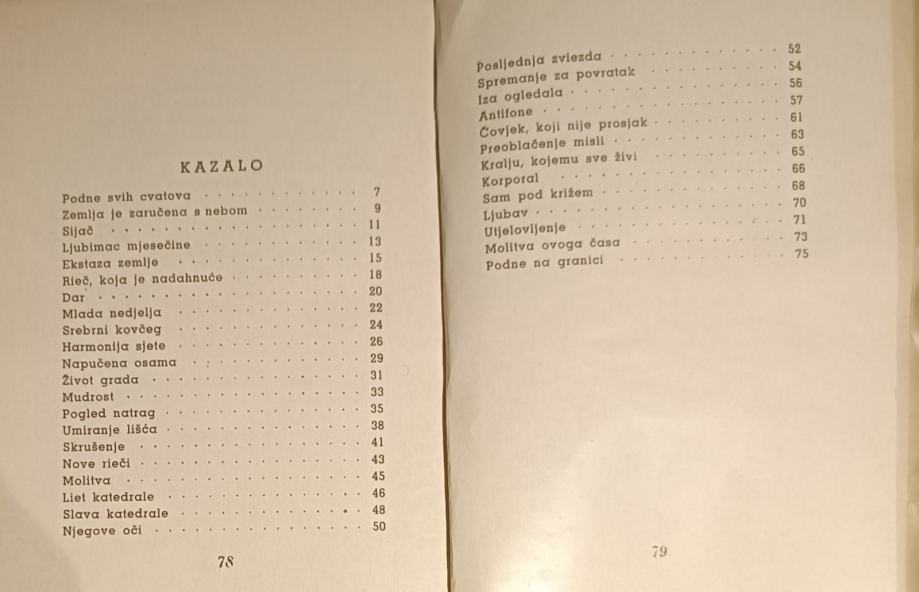 KAZALO

Podne svih cvatova 7
Zemlja je zaručena s nebom 9
Sijač 11
Ljubimac mjesečine 13
Ekstaza zemlje 15
Rieč, koja je nadahnuće 18
Dar 20
Mlada nedjelja 22
Srebrni kovčeg 24
Harmonija sjete 26
Napučena osama 29
Život grada 31
Mudrost 33
Pogled natrag 35
Umiranje lišća 38
Skrušenje 41
Nove rieči 43
Molitva 45
Liet katedrale 46
Slava katedrale 48
Njegove oči 50

78

Posljednja zviezda 52
Spremanje za povratak 54
Iza ogledala 56
Antifone 57
Čovjek, koji nije prosjak 61
Preoblačenje misli 63
Kralju, kojemu sve živi 65
Korporal 66
Sam pod križem 68
Ljubav 70
Utjelovljenje 71
Molitva ovoga časa 73
Podne na granici 75

79